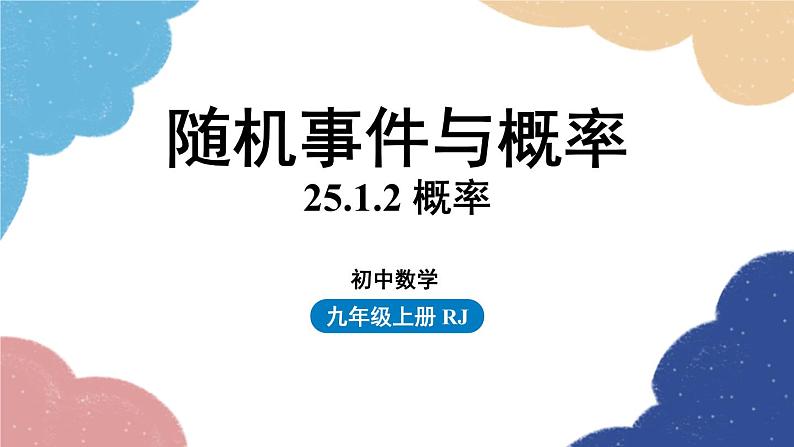 随机事件与概率
25.1.2 概率

初中数学

九年级上册 RJ